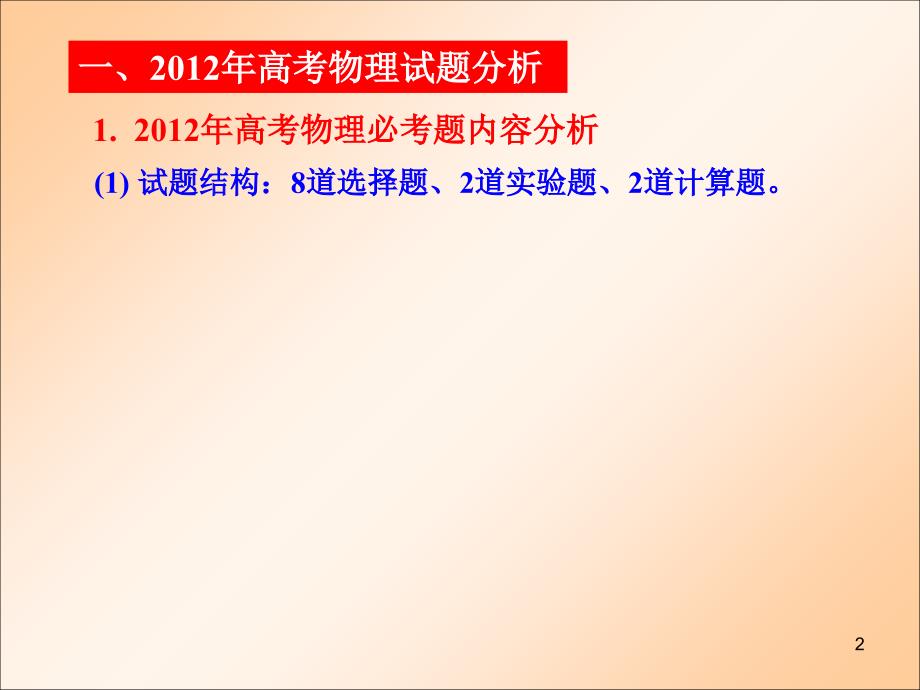 一、2012年高考物理试题分析

1. 2012年高考物理必考题内容分析

(1) 试题结构：8道选择题、2道实验题、2道计算题。

2